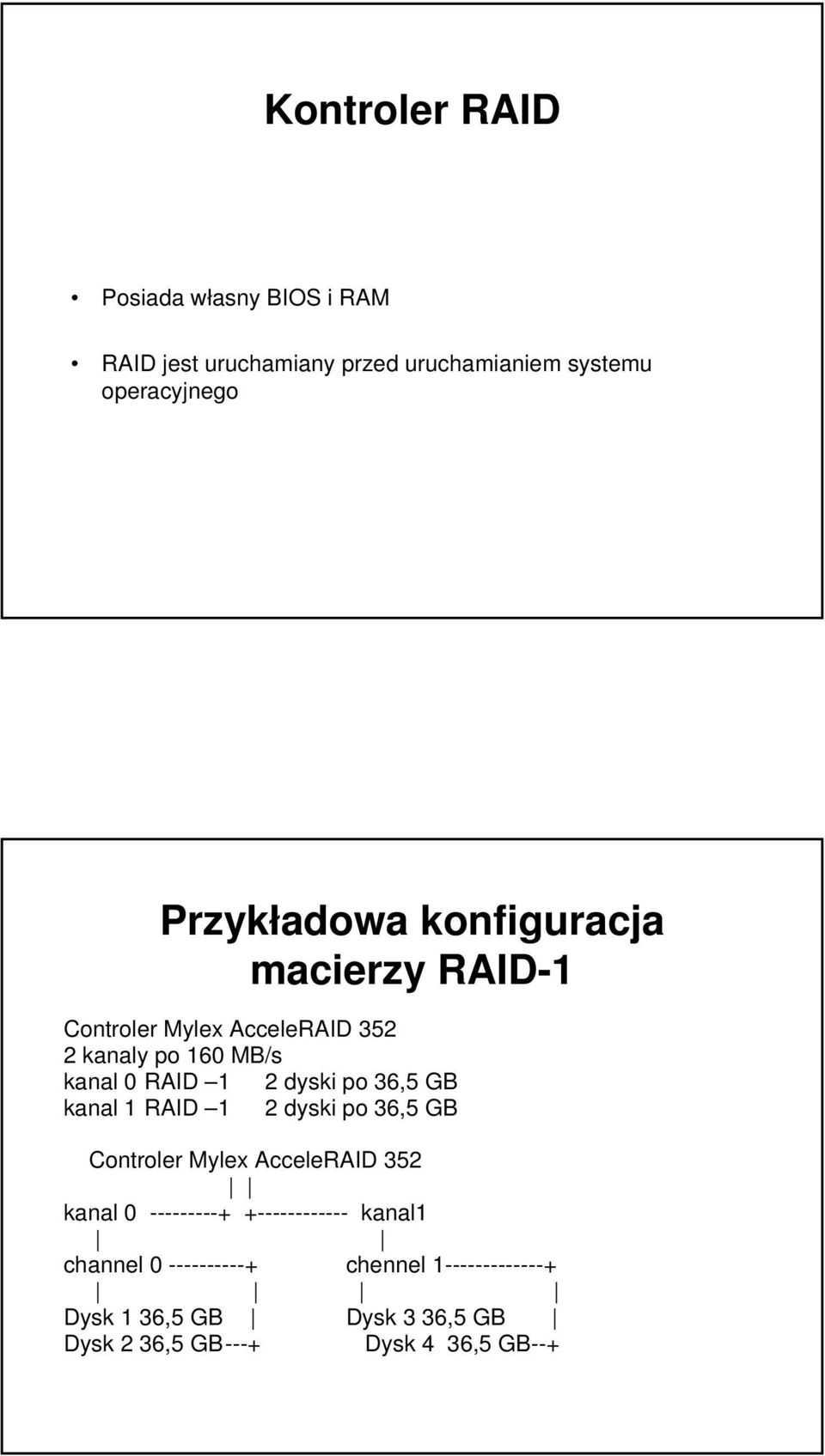 Kontroler RAID

• Posiada własny BIOS i RAM

• RAID jest uruchamiany przed uruchamianiem systemu operacyjnego

Przykładowa konfiguracja macierzy RAID-1

Controler Mylex AcceleRAID 352
2 kanaly po 160 MB/s
kanal 0 RAID –1 2 dyski po 36,5 GB
kanal 1 RAID –1 2 dyski po 36,5 GB

Controler Mylex AcceleRAID 352
| |
kanal 0 ---------+ +------------ kanal1
| |
channel 0 ----------+ chennel 1-------------+
| | | |
Dysk 1 36,5 GB | Dysk 3 36,5 GB |
Dysk 2 36,5 GB---+ Dysk 4 36,5 GB--+